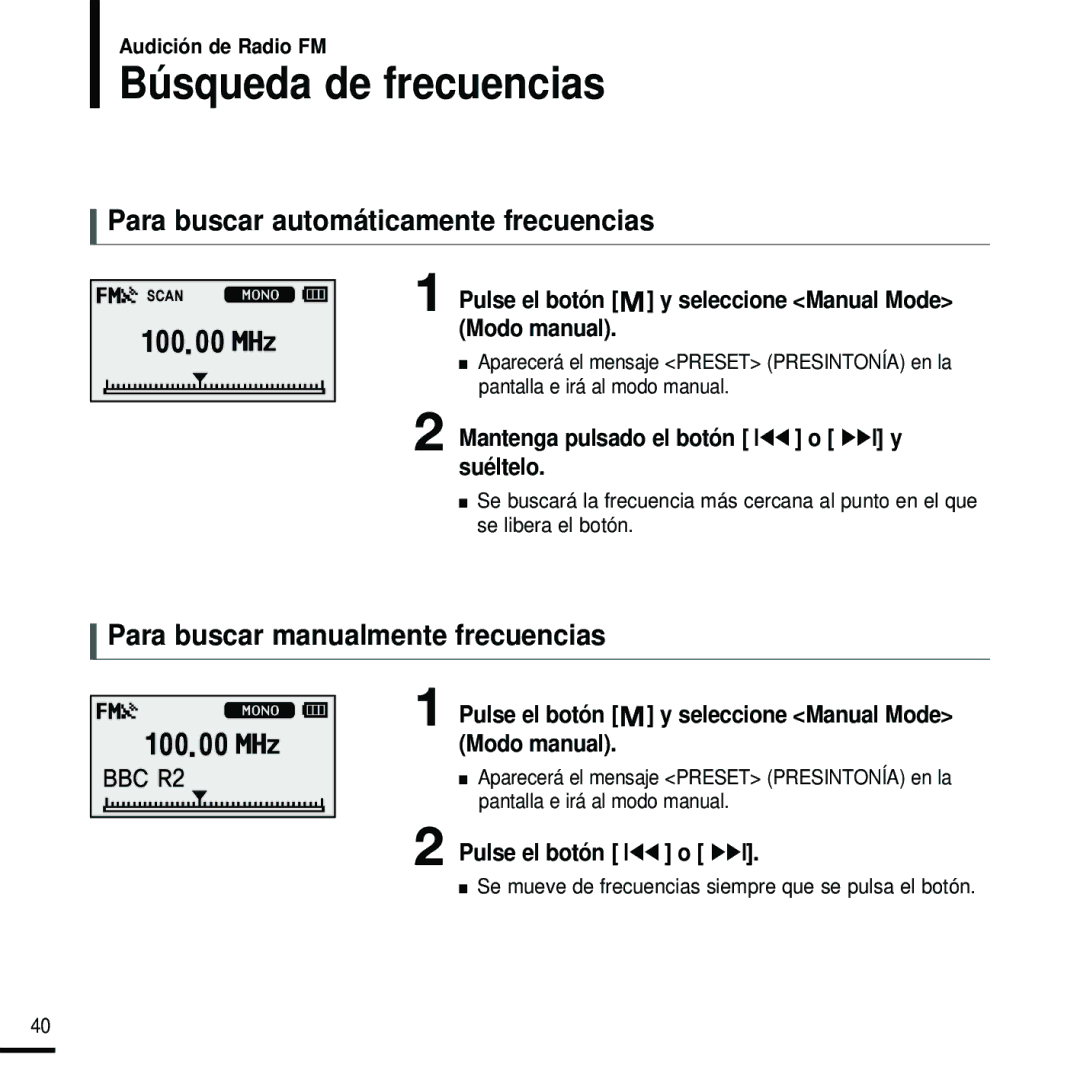 Audición de Radio FM
Búsqueda de frecuencias

Para buscar automáticamente frecuencias

FM SCAN MONO
100.00 MHz

1 Pulse el botón [M] y seleccione <Manual Mode> (Modo manual).

■ Aparecerá el mensaje <PRESET> (PRESINTONÍA) en la pantalla e irá al modo manual.

2 Mantenga pulsado el botón [ I◀◀ ] o [ ▶▶I] y suéltelo.

■ Se buscará la frecuencia más cercana al punto en el que se libera el botón.

Para buscar manualmente frecuencias

FM MONO
100.00 MHz
BBC R2

1 Pulse el botón [M] y seleccione <Manual Mode> (Modo manual).

■ Aparecerá el mensaje <PRESET> (PRESINTONÍA) en la pantalla e irá al modo manual.

2 Pulse el botón [ I◀◀ ] o [ ▶▶I].

■ Se mueve de frecuencias siempre que se pulsa el botón.

40